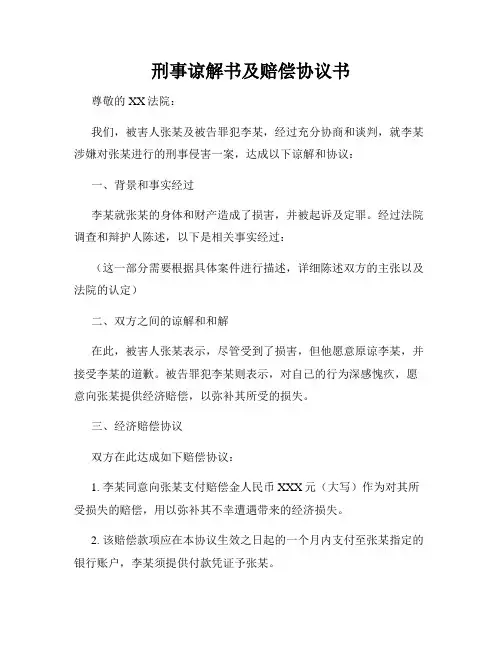 刑事谅解书及赔偿协议书

尊敬的 XX 法院：

我们，被害人张某及被告罪犯李某，经过充分协商和谈判，就李某涉嫌对张某进行的刑事侵害一案，达成以下谅解和协议：

一、背景和事实经过

李某就张某的身体和财产造成了损害，并被起诉及定罪。经过法院调查和辩护人陈述，以下是相关事实经过：

（这一部分需要根据具体案件进行描述，详细陈述双方的主张以及法院的认定）

二、双方之间的谅解和和解

在此，被害人张某表示，尽管受到了损害，但他愿意原谅李某，并接受李某的道歉。被告罪犯李某则表示，对自己的行为深感愧疚，愿意向张某提供经济赔偿，以弥补其所受的损失。

三、经济赔偿协议

双方在此达成如下赔偿协议：

1. 李某同意向张某支付赔偿金人民币 XXX 元（大写）作为对其所受损失的赔偿，用以弥补其不幸遭遇带来的经济损失。

2. 该赔偿款项应在本协议生效之日起的一个月内支付至张某指定的银行账户，李某须提供付款凭证予张某。